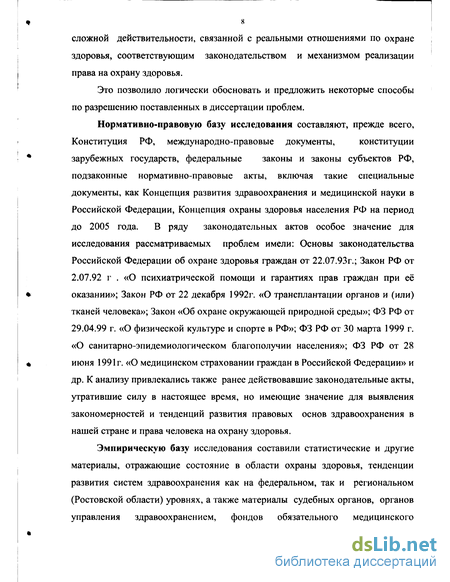 8

сложной действительности, связанной с реальными отношениями по охране здоровья, соответствующим законодательством и механизмом реализации права на охрану здоровья.

Это позволило логически обосновать и предложить некоторые способы по разрешению поставленных в диссертации проблем.

Нормативно-правовую базу исследования составляют, прежде всего, Конституция РФ, международно-правовые документы, конституции зарубежных государств, федеральные законы и законы субъектов РФ, подзаконные нормативно-правовые акты, включая такие специальные документы, как Концепция развития здравоохранения и медицинской науки в Российской Федерации, Концепция охраны здоровья населения РФ на период до 2005 года. В ряду законодательных актов особое значение для исследования рассматриваемых проблем имели: Основы законодательства Российской Федерации об охране здоровья граждан от 22.07.93г.; Закон РФ от 2.07.92 г . «О психиатрической помощи и гарантиях прав граждан при её оказании»; Закон РФ от 22 декабря 1992г. «О трансплантации органов и (или) тканей человека»; Закон «Об охране окружающей природной среды»; ФЗ РФ от 29.04.99 г. «О физической культуре и спорте в РФ»; ФЗ РФ от 30 марта 1999 г. «О санитарно-эпидемиологическом благополучии населения»; ФЗ РФ от 28 июня 1991г. «О медицинском страховании граждан в Российской Федерации» и др. К анализу привлекались также ранее действовавшие законодательные акты, утратившие силу в настоящее время, но имеющие значение для выявления закономерностей и тенденций развития правовых основ здравоохранения в нашей стране и права человека на охрану здоровья.

Эмпирическую базу исследования составили статистические и другие материалы, отражающие состояние в области охраны здоровья, тенденции развития систем здравоохранения как на федеральном, так и региональном (Ростовской области) уровнях, а также материалы судебных органов, органов управления здравоохранением, фондов обязательного медицинского

dsLib.net
библиотека диссертаций